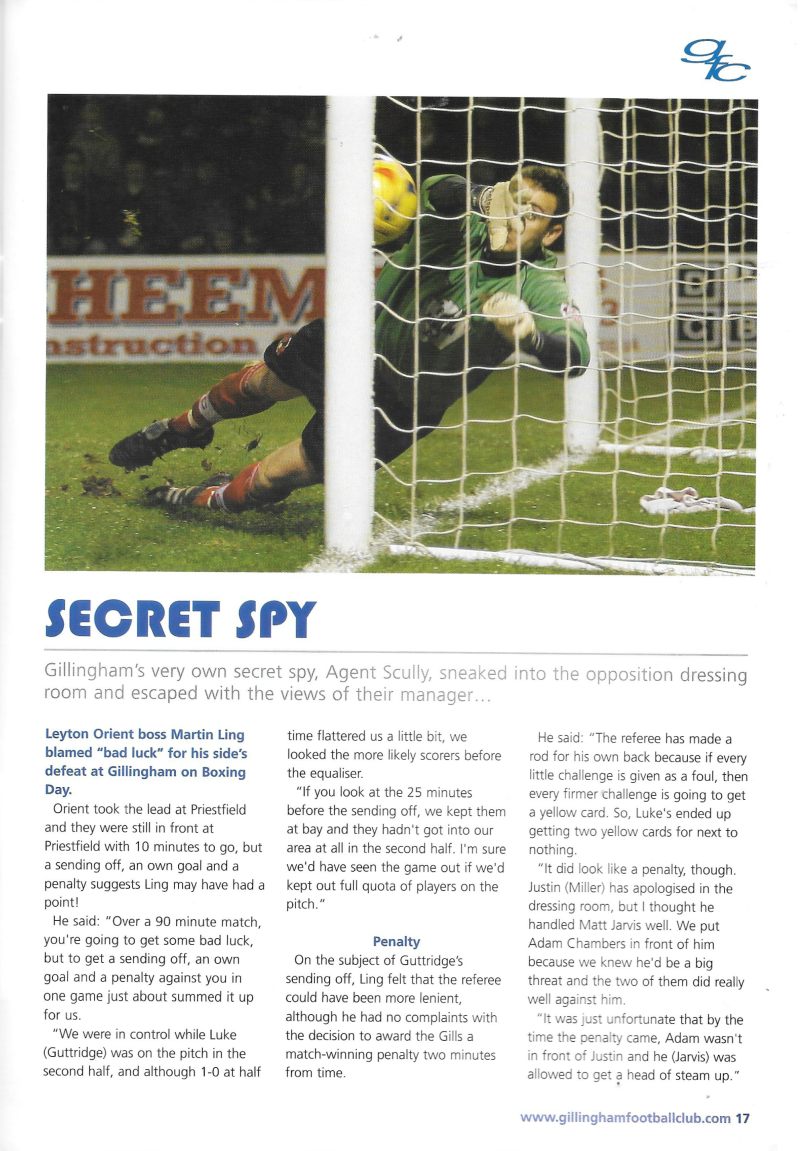 gfc

HEEM
nstruction

SECRET SPY

Gillingham's very own secret spy, Agent Scully, sneaked into the opposition dressing room and escaped with the views of their manager...

Leyton Orient boss Martin Ling blamed "bad luck" for his side's defeat at Gillingham on Boxing Day.

Orient took the lead at Priestfield and they were still in front at Priestfield with 10 minutes to go, but a sending off, an own goal and a penalty suggests Ling may have had a point!

He said: "Over a 90 minute match, you're going to get some bad luck, but to get a sending off, an own goal and a penalty against you in one game just about summed it up for us.

"We were in control while Luke (Guttridge) was on the pitch in the second half, and although 1-0 at half time flattered us a little bit, we looked the more likely scorers before the equaliser.

"If you look at the 25 minutes before the sending off, we kept them at bay and they hadn't got into our area at all in the second half. I'm sure we'd have seen the game out if we'd kept out full quota of players on the pitch."

Penalty

On the subject of Guttridge's sending off, Ling felt that the referee could have been more lenient, although he had no complaints with the decision to award the Gills a match-winning penalty two minutes from time.

He said: "The referee has made a rod for his own back because if every little challenge is given as a foul, then every firmer challenge is going to get a yellow card. So, Luke's ended up getting two yellow cards for next to nothing.

"It did look like a penalty, though. Justin (Miller) has apologised in the dressing room, but I thought he handled Matt Jarvis well. We put Adam Chambers in front of him because we knew he'd be a big threat and the two of them did really well against him.

"It was just unfortunate that by the time the penalty came, Adam wasn't in front of Justin and he (Jarvis) was allowed to get a head of steam up."

www.gillinghamfootballclub.com 17